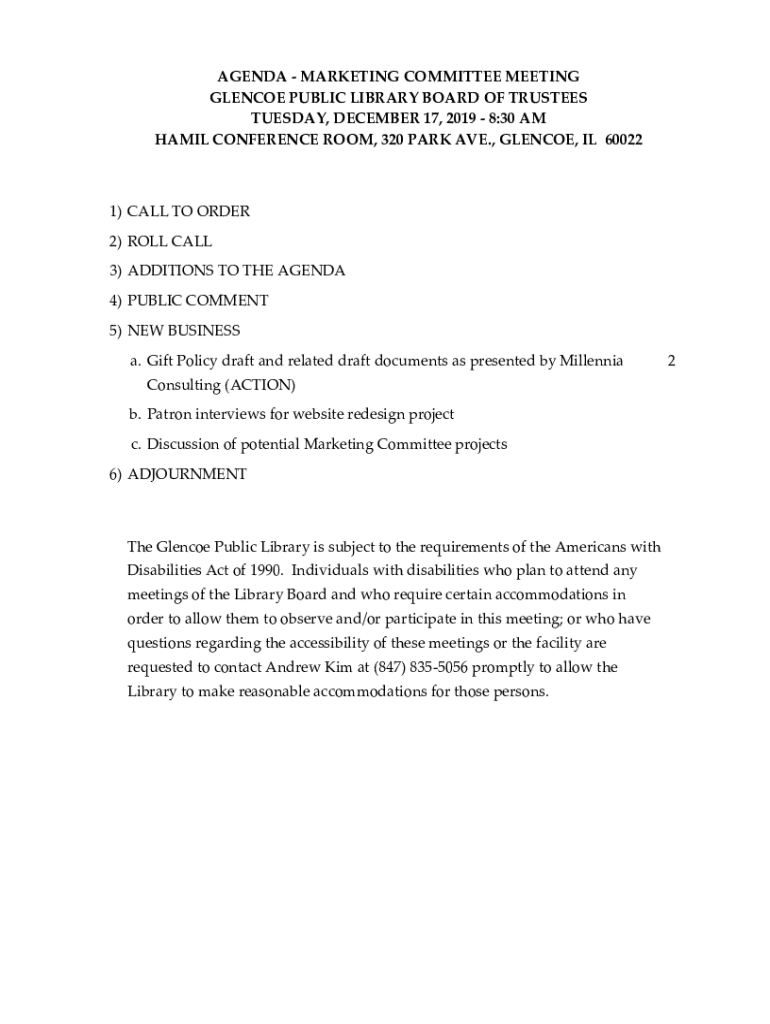 AGENDA - MARKETING COMMITTEE MEETING
GLENCOE PUBLIC LIBRARY BOARD OF TRUSTEES
TUESDAY, DECEMBER 17, 2019 - 8:30 AM
HAMIL CONFERENCE ROOM, 320 PARK AVE., GLENCOE, IL 60022

1) CALL TO ORDER
2) ROLL CALL
3) ADDITIONS TO THE AGENDA
4) PUBLIC COMMENT
5) NEW BUSINESS
a. Gift Policy draft and related draft documents as presented by Millennia Consulting (ACTION) 2
b. Patron interviews for website redesign project
c. Discussion of potential Marketing Committee projects
6) ADJOURNMENT

The Glencoe Public Library is subject to the requirements of the Americans with Disabilities Act of 1990. Individuals with disabilities who plan to attend any meetings of the Library Board and who require certain accommodations in order to allow them to observe and/or participate in this meeting; or who have questions regarding the accessibility of these meetings or the facility are requested to contact Andrew Kim at (847) 835-5056 promptly to allow the Library to make reasonable accommodations for those persons.